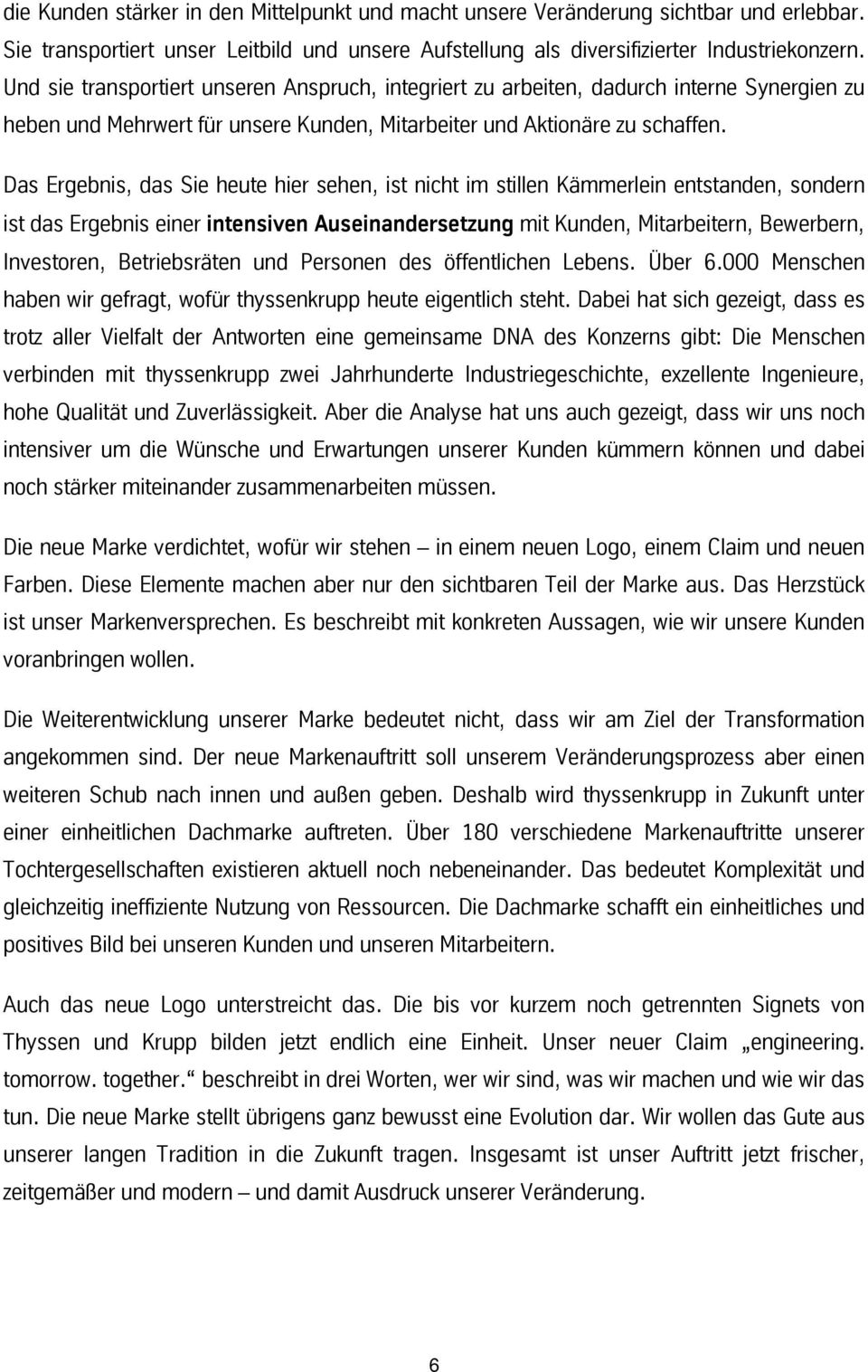 die Kunden stärker in den Mittelpunkt und macht unsere Veränderung sichtbar und erlebbar. Sie transportiert unser Leitbild und unsere Aufstellung als diversifizierter Industriekonzern. Und sie transportiert unseren Anspruch, integriert zu arbeiten, dadurch interne Synergien zu heben und Mehrwert für unsere Kunden, Mitarbeiter und Aktionäre zu schaffen.

Das Ergebnis, das Sie heute hier sehen, ist nicht im stillen Kämmerlein entstanden, sondern ist das Ergebnis einer intensiven Auseinandersetzung mit Kunden, Mitarbeitern, Bewerbern, Investoren, Betriebsräten und Personen des öffentlichen Lebens. Über 6.000 Menschen haben wir gefragt, wofür thyssenkrupp heute eigentlich steht. Dabei hat sich gezeigt, dass es trotz aller Vielfalt der Antworten eine gemeinsame DNA des Konzerns gibt: Die Menschen verbinden mit thyssenkrupp zwei Jahrhunderte Industriegeschichte, exzellente Ingenieure, hohe Qualität und Zuverlässigkeit. Aber die Analyse hat uns auch gezeigt, dass wir uns noch intensiver um die Wünsche und Erwartungen unserer Kunden kümmern können und dabei noch stärker miteinander zusammenarbeiten müssen.

Die neue Marke verdichtet, wofür wir stehen – in einem neuen Logo, einem Claim und neuen Farben. Diese Elemente machen aber nur den sichtbaren Teil der Marke aus. Das Herzstück ist unser Markenversprechen. Es beschreibt mit konkreten Aussagen, wie wir unsere Kunden voranbringen wollen.

Die Weiterentwicklung unserer Marke bedeutet nicht, dass wir am Ziel der Transformation angekommen sind. Der neue Markenauftritt soll unserem Veränderungsprozess aber einen weiteren Schub nach innen und außen geben. Deshalb wird thyssenkrupp in Zukunft unter einer einheitlichen Dachmarke auftreten. Über 180 verschiedene Markenauftritte unserer Tochtergesellschaften existieren aktuell noch nebeneinander. Das bedeutet Komplexität und gleichzeitig ineffiziente Nutzung von Ressourcen. Die Dachmarke schafft ein einheitliches und positives Bild bei unseren Kunden und unseren Mitarbeitern.

Auch das neue Logo unterstreicht das. Die bis vor kurzem noch getrennten Signets von Thyssen und Krupp bilden jetzt endlich eine Einheit. Unser neuer Claim „engineering. tomorrow. together.“ beschreibt in drei Worten, wer wir sind, was wir machen und wie wir das tun. Die neue Marke stellt übrigens ganz bewusst eine Evolution dar. Wir wollen das Gute aus unserer langen Tradition in die Zukunft tragen. Insgesamt ist unser Auftritt jetzt frischer, zeitgemäßer und modern – und damit Ausdruck unserer Veränderung.

6